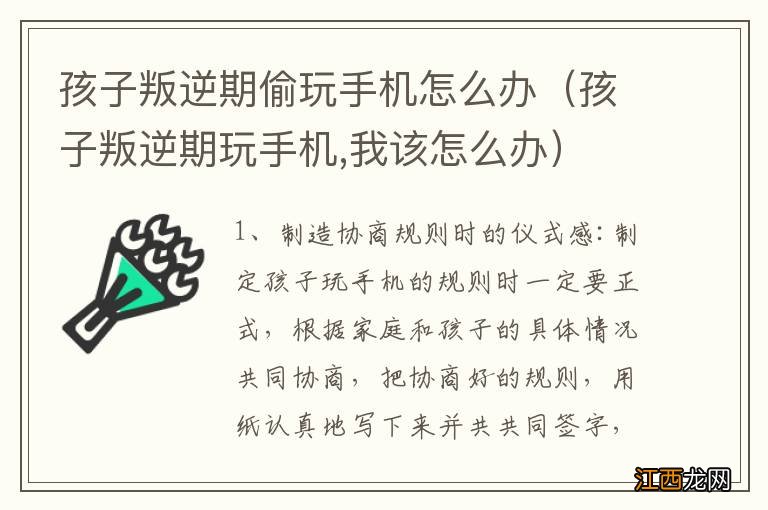 孩子叛逆期偷玩手机怎么办（孩子叛逆期玩手机,我该怎么办）

1、制造协商规则时的仪式感：制定孩子玩手机的规则时一定要正式，根据家庭和孩子的具体情况共同协商，把协商好的规则，用纸认真地写下来并共共同签字，

江西龙网